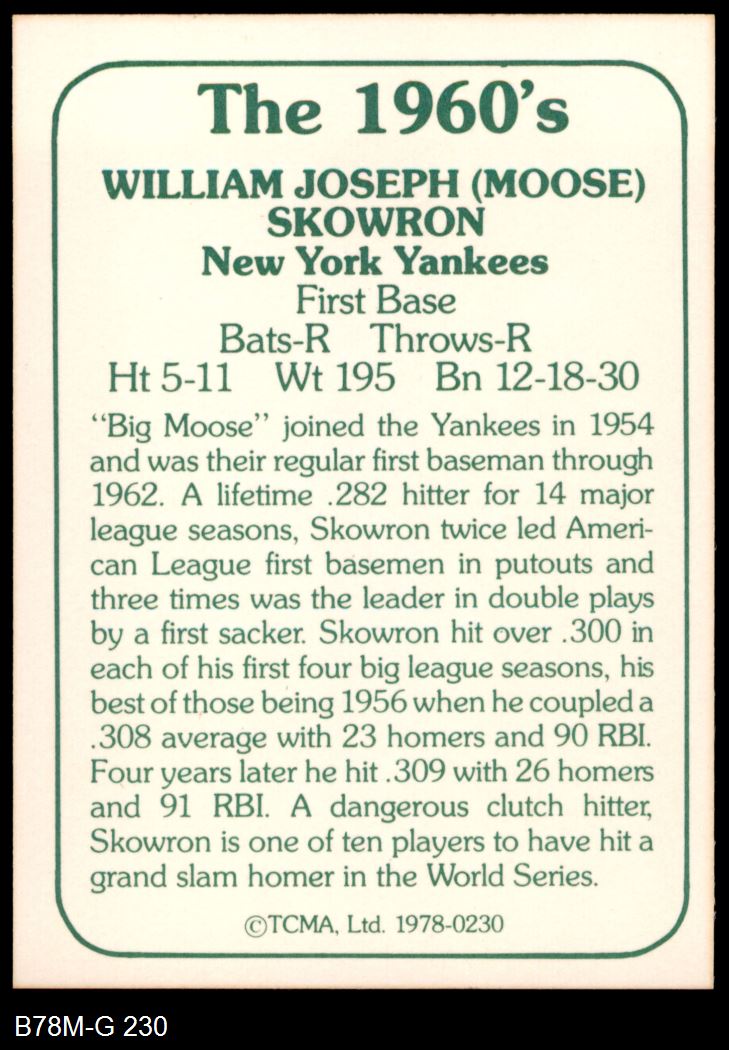 The 1960's

WILLIAM JOSEPH (MOOSE) SKOWRON
New York Yankees
First Base
Bats-R Throws-R
Ht 5-11 Wt 195 Bn 12-18-30

"Big Moose" joined the Yankees in 1954 and was their regular first baseman through 1962. A lifetime .282 hitter for 14 major league seasons, Skowron twice led American League first basemen in putouts and three times was the leader in double plays by a first sacker. Skowron hit over .300 in each of his first four big league seasons, his best of those being 1956 when he coupled a .308 average with 23 homers and 90 RBI. Four years later he hit .309 with 26 homers and 91 RBI. A dangerous clutch hitter, Skowron is one of ten players to have hit a grand slam homer in the World Series.

©TCMA, Ltd. 1978-0230

B78M-G 230